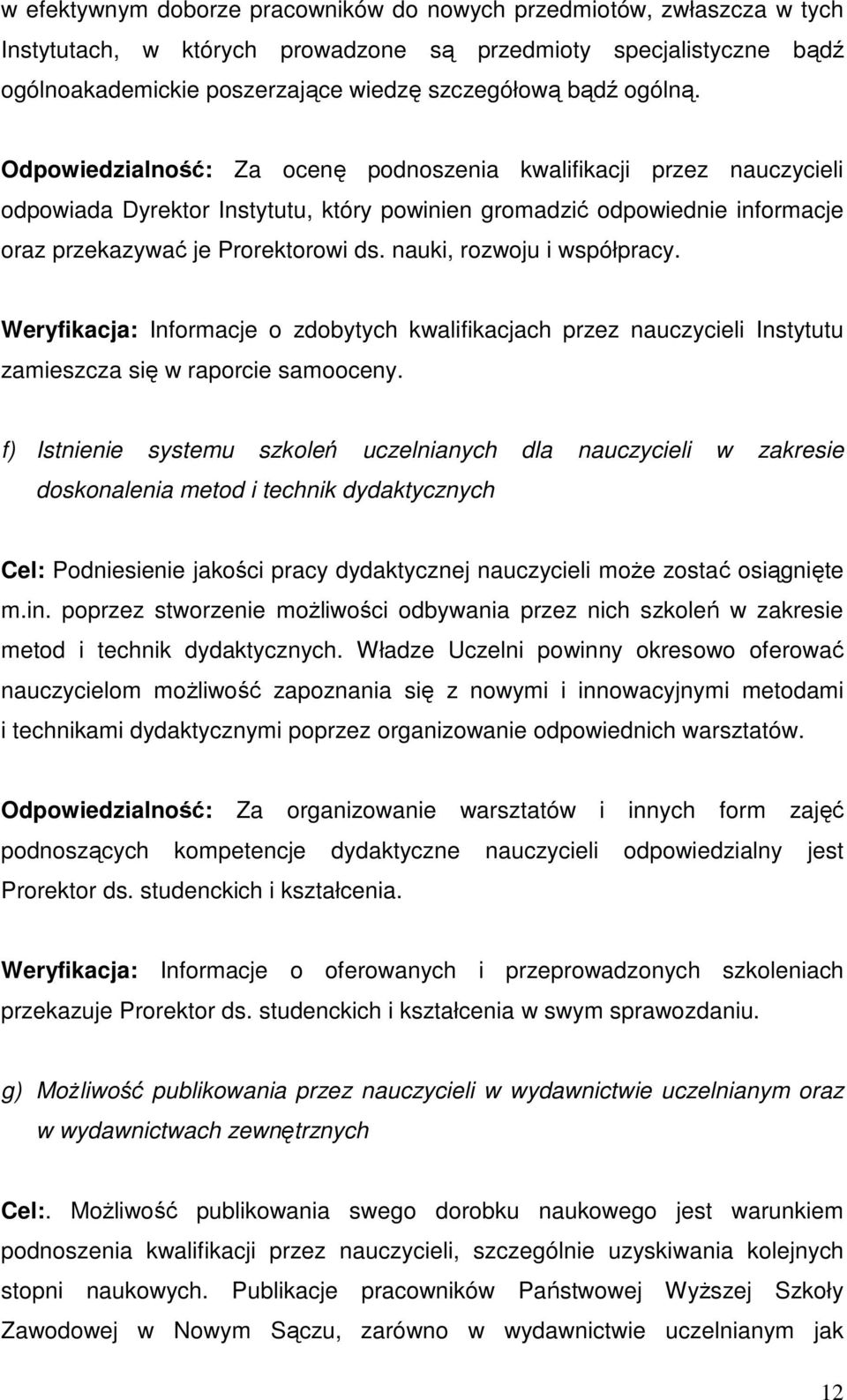 w efektywnym doborze pracowników do nowych przedmiotów, zwłaszcza w tych Instytutach, w których prowadzone są przedmioty specjalistyczne bądź ogólnoakademickie poszerzające wiedzę szczegółową bądź ogólną.

Odpowiedzialność: Za ocenę podnoszenia kwalifikacji przez nauczycieli odpowiada Dyrektor Instytutu, który powinien gromadzić odpowiednie informacje oraz przekazywać je Prorektorowi ds. nauki, rozwoju i współpracy.

Weryfikacja: Informacje o zdobytych kwalifikacjach przez nauczycieli Instytutu zamieszcza się w raporcie samooceny.

f) Istnienie systemu szkoleń uczelnianych dla nauczycieli w zakresie doskonalenia metod i technik dydaktycznych

Cel: Podniesienie jakości pracy dydaktycznej nauczycieli może zostać osiągnięte m.in. poprzez stworzenie możliwości odbywania przez nich szkoleń w zakresie metod i technik dydaktycznych. Władze Uczelni powinny okresowo oferować nauczycielom możliwość zapoznania się z nowymi i innowacyjnymi metodami i technikami dydaktycznymi poprzez organizowanie odpowiednich warsztatów.

Odpowiedzialność: Za organizowanie warsztatów i innych form zajęć podnoszących kompetencje dydaktyczne nauczycieli odpowiedzialny jest Prorektor ds. studenckich i kształcenia.

Weryfikacja: Informacje o oferowanych i przeprowadzonych szkoleniach przekazuje Prorektor ds. studenckich i kształcenia w swym sprawozdaniu.

g) Możliwość publikowania przez nauczycieli w wydawnictwie uczelnianym oraz w wydawnictwach zewnętrznych

Cel:. Możliwość publikowania swego dorobku naukowego jest warunkiem podnoszenia kwalifikacji przez nauczycieli, szczególnie uzyskiwania kolejnych stopni naukowych. Publikacje pracowników Państwowej Wyższej Szkoły Zawodowej w Nowym Sączu, zarówno w wydawnictwie uczelnianym jak

12